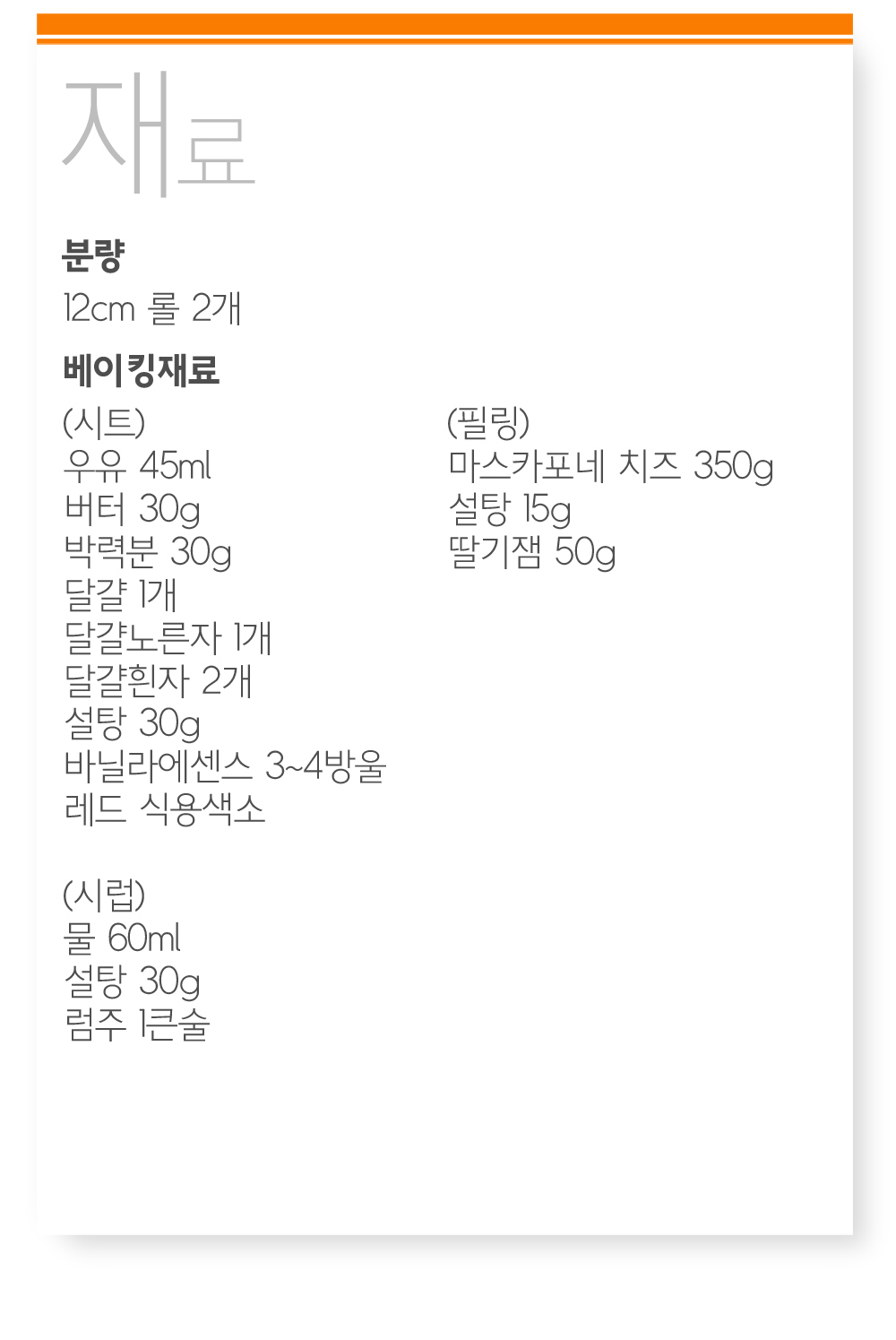 재료

분량

12cm 롤 2개

베이킹재료

(시트)
우유 45ml
버터 30g
박력분 30g
달걀 1개
달걀노른자 1개
달걀흰자 2개
설탕 30g
바닐라에센스 3~4방울
레드 식용색소

(시럽)
물 60ml
설탕 30g
럼주 1큰술

(필링)
마스카포네 치즈 350g
설탕 15g
딸기잼 50g